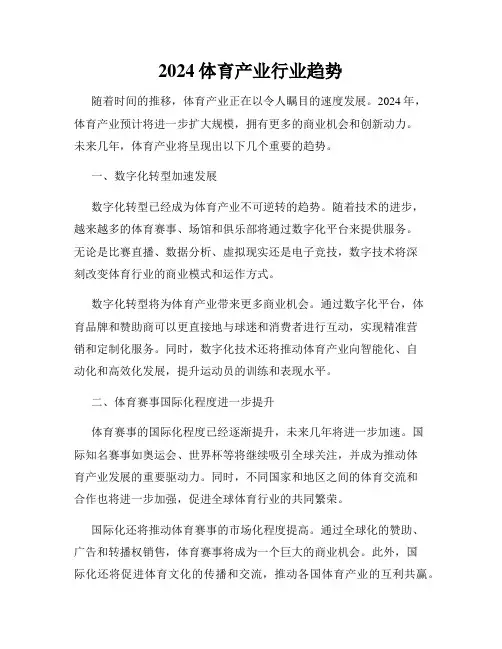 2024 体育产业行业趋势

随着时间的推移，体育产业正在以令人瞩目的速度发展。2024 年，体育产业预计将进一步扩大规模，拥有更多的商业机会和创新动力。未来几年，体育产业将呈现出以下几个重要的趋势。

一、数字化转型加速发展

数字化转型已经成为体育产业不可逆转的趋势。随着技术的进步，越来越多的体育赛事、场馆和俱乐部将通过数字化平台来提供服务。无论是比赛直播、数据分析、虚拟现实还是电子竞技，数字技术将深刻改变体育行业的商业模式和运作方式。

数字化转型将为体育产业带来更多商业机会。通过数字化平台，体育品牌和赞助商可以更直接地与球迷和消费者进行互动，实现精准营销和定制化服务。同时，数字化技术还将推动体育产业向智能化、自动化和高效化发展，提升运动员的训练和表现水平。

二、体育赛事国际化程度进一步提升

体育赛事的国际化程度已经逐渐提升，未来几年将进一步加速。国际知名赛事如奥运会、世界杯等将继续吸引全球关注，并成为推动体育产业发展的重要驱动力。同时，不同国家和地区之间的体育交流和合作也将进一步加强，促进全球体育行业的共同繁荣。

国际化还将推动体育赛事的市场化程度提高。通过全球化的赞助、广告和转播权销售，体育赛事将成为一个巨大的商业机会。此外，国际化还将促进体育文化的传播和交流，推动各国体育产业的互利共赢。